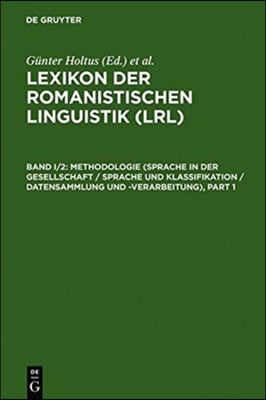 DE GRUYTER

Günter Holtus (Ed.) et al.

LEXIKON DER ROMANISTISCHEN LINGUISTIK (LRL)

BAND I/2: METHODOLOGIE (SPRACHE IN DER GESELLSCHAFT / SPRACHE UND KLASSIFIKATION / DATENSAMMLUNG UND -VERARBEITUNG), PART 1

DE G